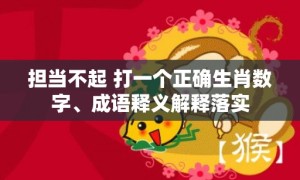 担当不起 打一个正确生肖数字、成语释义解释落实

【猴】